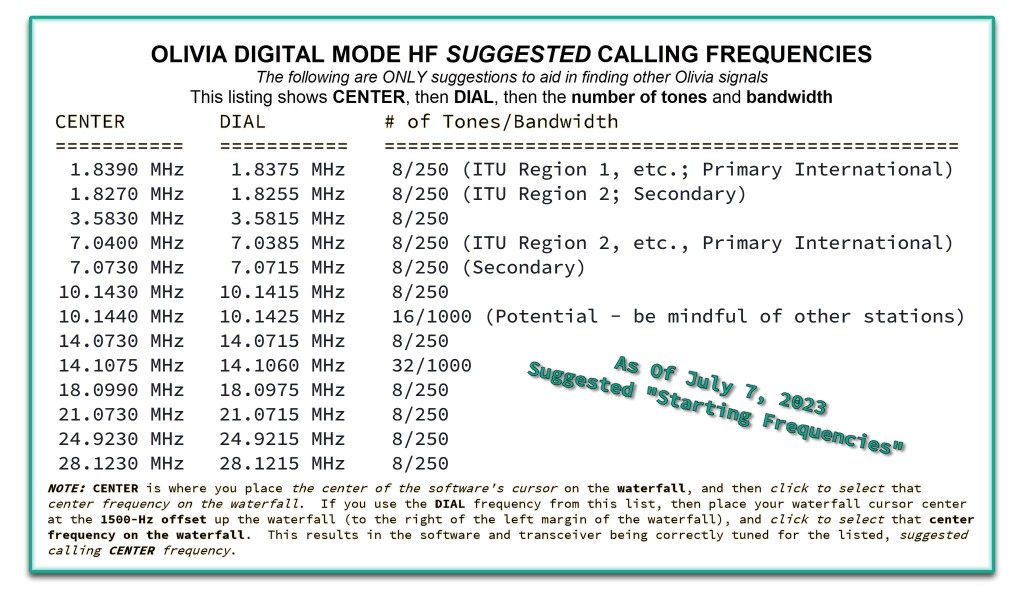 OLIVIA DIGITAL MODE HF SUGGESTED CALLING FREQUENCIES

The following are ONLY suggestions to aid in finding other Olivia signals

This listing shows CENTER, then DIAL, then the number of tones and bandwidth

| CENTER | DIAL | # of Tones/Bandwidth |
|---|---|---|
| 1.8390 MHz | 1.8375 MHz | 8/250 (ITU Region 1, etc.; Primary International) |
| 1.8270 MHz | 1.8255 MHz | 8/250 (ITU Region 2; Secondary) |
| 3.5830 MHz | 3.5815 MHz | 8/250 |
| 7.0400 MHz | 7.0385 MHz | 8/250 (ITU Region 2, etc., Primary International) |
| 7.0730 MHz | 7.0715 MHz | 8/250 (Secondary) |
| 10.1430 MHz | 10.1415 MHz | 8/250 |
| 10.1440 MHz | 10.1425 MHz | 16/1000 (Potential - be mindful of other stations) |
| 14.0730 MHz | 14.0715 MHz | 8/250 |
| 14.1075 MHz | 14.1060 MHz | 32/1000 |
| 18.0990 MHz | 18.0975 MHz | 8/250 |
| 21.0730 MHz | 21.0715 MHz | 8/250 |
| 24.9230 MHz | 24.9215 MHz | 8/250 |
| 28.1230 MHz | 28.1215 MHz | 8/250 |

As Of July 7, 2023
Suggested "Starting Frequencies"

NOTE: CENTER is where you place the center of the software's cursor on the waterfall, and then click to select that center frequency on the waterfall. If you use the DIAL frequency from this list, then place your waterfall cursor center at the 1500-Hz offset up the waterfall (to the right of the left margin of the waterfall), and click to select that center frequency on the waterfall. This results in the software and transceiver being correctly tuned for the listed, suggested calling CENTER frequency.